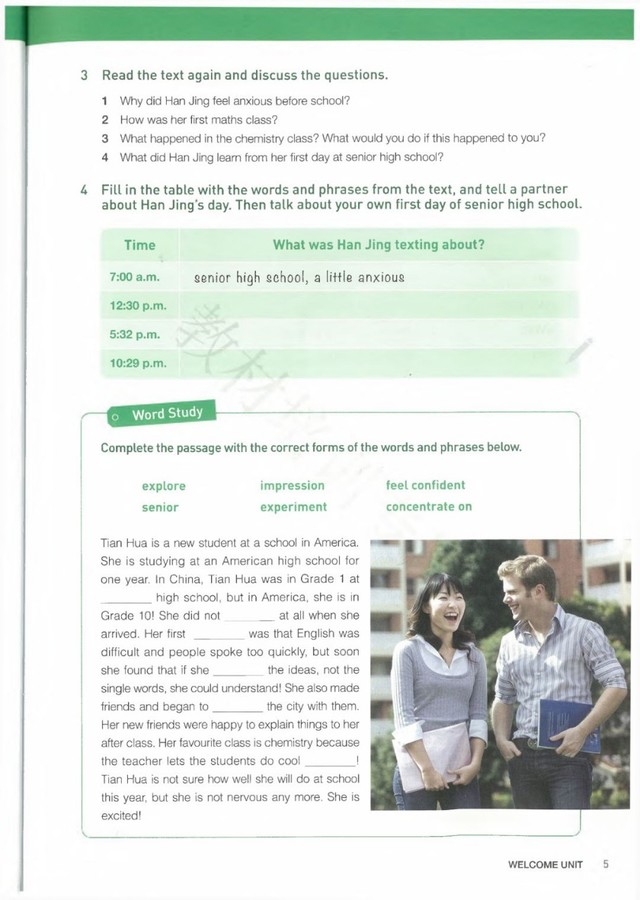 3 Read the text again and discuss the questions.

1 Why did Han Jing feel anxious before school?
2 How was her first maths class?
3 What happened in the chemistry class? What would you do if this happened to you?
4 What did Han Jing learn from her first day at senior high school?

4 Fill in the table with the words and phrases from the text, and tell a partner about Han Jing's day. Then talk about your own first day of senior high school.

| Time | What was Han Jing texting about? |
|---|---|
| 7:00 a.m. | senior high school, a little anxious |
| 12:30 p.m. | |
| 5:32 p.m. | |
| 10:29 p.m. | |

Word Study

Complete the passage with the correct forms of the words and phrases below.

explore
senior
impression
experiment
feel confident
concentrate on

Tian Hua is a new student at a school in America. She is studying at an American high school for one year. In China, Tian Hua was in Grade 1 at ________ high school, but in America, she is in Grade 10! She did not ________ at all when she arrived. Her first ________ was that English was difficult and people spoke too quickly, but soon she found that if she ________ the ideas, not the single words, she could understand! She also made friends and began to ________ the city with them. Her new friends were happy to explain things to her after class. Her favourite class is chemistry because the teacher lets the students do cool ________! Tian Hua is not sure how well she will do at school this year, but she is not nervous any more. She is excited!

WELCOME UNIT 5